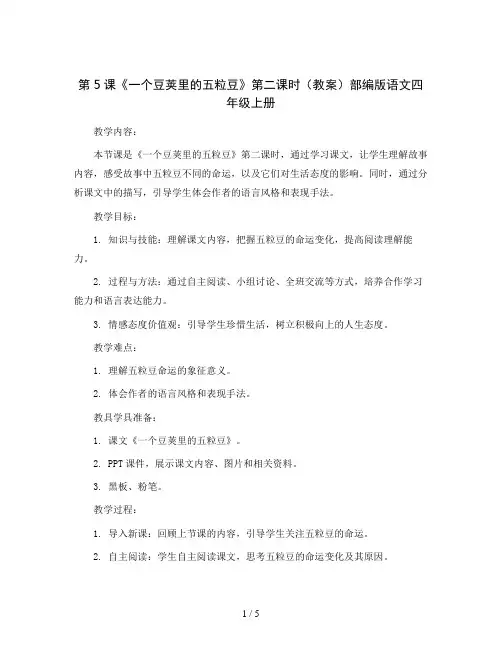 第 5 课《一个豆荚里的五粒豆》第二课时（教案）部编版语文四年级上册

教学内容：

本节课是《一个豆荚里的五粒豆》第二课时，通过学习课文，让学生理解故事内容，感受故事中五粒豆不同的命运，以及它们对生活态度的影响。同时，通过分析课文中的描写，引导学生体会作者的语言风格和表现手法。

教学目标：

1. 知识与技能：理解课文内容，把握五粒豆的命运变化，提高阅读理解能力。

2. 过程与方法：通过自主阅读、小组讨论、全班交流等方式，培养合作学习能力和语言表达能力。

3. 情感态度价值观：引导学生珍惜生活，树立积极向上的人生态度。

教学难点：

1. 理解五粒豆命运的象征意义。

2. 体会作者的语言风格和表现手法。

教具学具准备：

1. 课文《一个豆荚里的五粒豆》。

2. PPT 课件，展示课文内容、图片和相关资料。

3. 黑板、粉笔。

教学过程：

1. 导入新课：回顾上节课的内容，引导学生关注五粒豆的命运。

2. 自主阅读：学生自主阅读课文，思考五粒豆的命运变化及其原因。

1 / 5